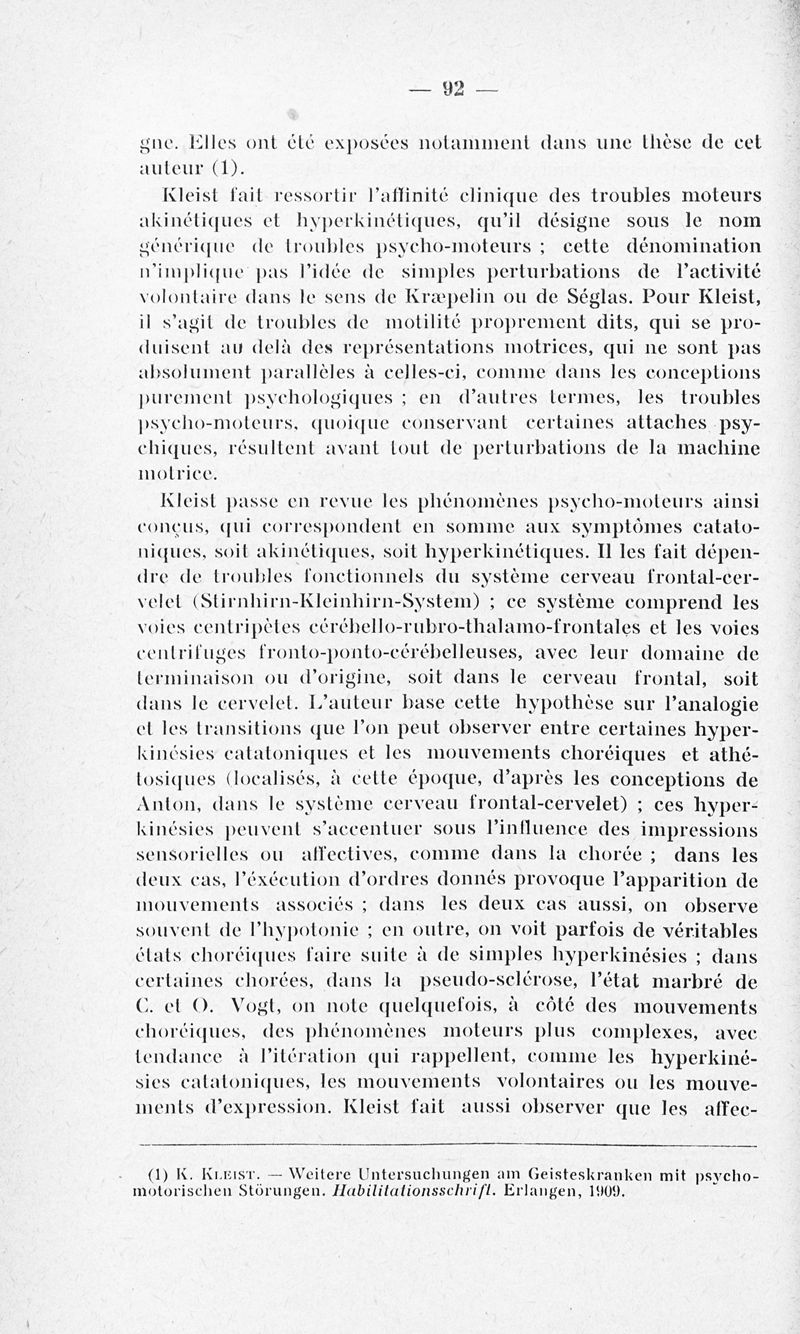 — 92 —

gne. Elles ont été exposées notamment dans une thèse de cet auteur (1).

Kleist fait ressortir l'affinité clinique des troubles moteurs akinétiques et hyperkinétiques, qu'il désigne sous le nom générique de troubles psycho-moteurs ; cette dénomination n'implique pas l'idée de simples perturbations de l'activité volontaire dans le sens de Kræpelin ou de Séglas. Pour Kleist, il s'agit de troubles de motilité proprement dits, qui se produisent au delà des représentations motrices, qui ne sont pas absolument parallèles à celles-ci, comme dans les conceptions purement psychologiques ; en d'autres termes, les troubles psycho-moteurs, quoique conservant certaines attaches psychiques, résultent avant tout de perturbations de la machine motrice.

Kleist passe en revue les phénomènes psycho-moteurs ainsi conçus, qui correspondent en somme aux symptômes catatoniques, soit akinétiques, soit hyperkinétiques. Il les fait dépendre de troubles fonctionnels du système cerveau frontal-cervelet (Stirnhirn-Kleinhirn-System) ; ce système comprend les voies centripètes cérébello-rubro-thalamo-frontales et les voies centrifuges fronto-ponto-cérébelleuses, avec leur domaine de terminaison ou d'origine, soit dans le cerveau frontal, soit dans le cervelet. L'auteur base cette hypothèse sur l'analogie et les transitions que l'on peut observer entre certaines hyperkinésies catatoniques et les mouvements choréiques et athétosiques (localisés, à cette époque, d'après les conceptions de Anton, dans le système cerveau frontal-cervelet) ; ces hyperkinésies peuvent s'accentuer sous l'influence des impressions sensorielles ou affectives, comme dans la chorée ; dans les deux cas, l'éxécution d'ordres donnés provoque l'apparition de mouvements associés ; dans les deux cas aussi, on observe souvent de l'hypotonie ; en outre, on voit parfois de véritables états choréiques faire suite à de simples hyperkinésies ; dans certaines chorées, dans la pseudo-sclérose, l'état marbré de C. et O. Vogt, on note quelquefois, à côté des mouvements choréiques, des phénomènes moteurs plus complexes, avec tendance à l'itération qui rappellent, comme les hyperkinésies catatoniques, les mouvements volontaires ou les mouvements d'expression. Kleist fait aussi observer que les affec-

(1) K. Kleist. — Weitere Untersuchungen am Geisteskranken mit psychomotorischen Störungen. Habilitationsschrift. Erlangen, 1909.